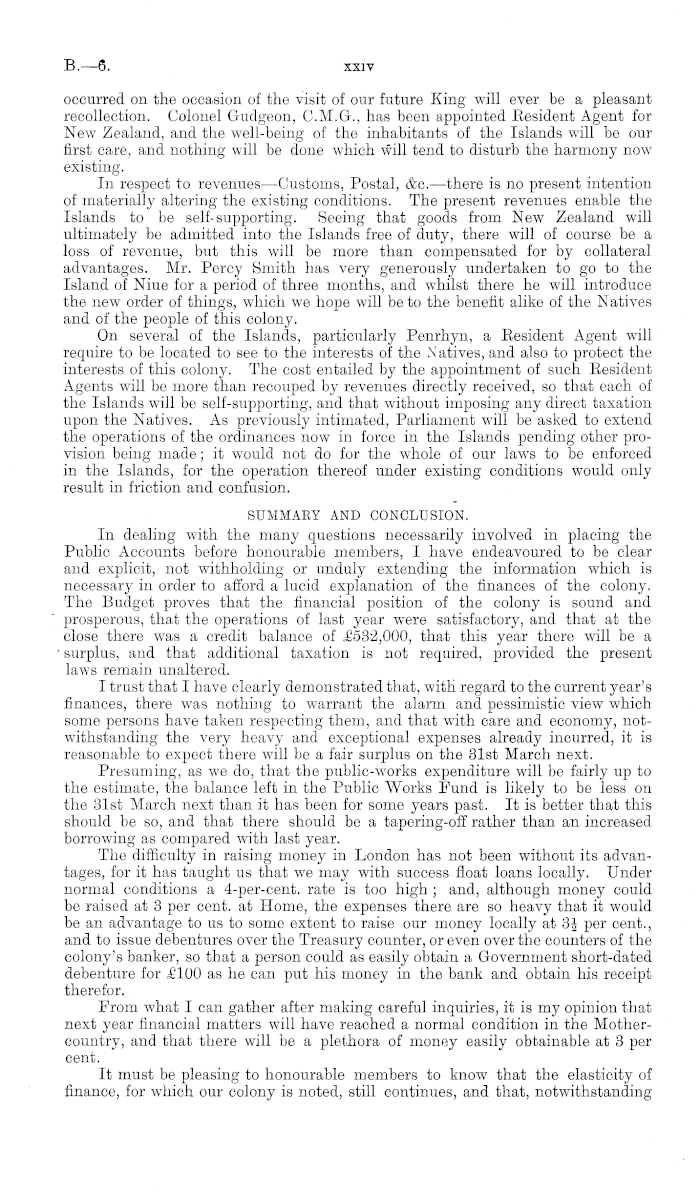 B.—6. xxiv

occurred on the occasion of the visit of our future King will ever be a pleasant recollection. Colonel Gudgeon, C.M.G., has been appointed Resident Agent for New Zealand, and the well-being of the inhabitants of the Islands will be our first care, and nothing will be done which will tend to disturb the harmony now existing.

In respect to revenues—Customs, Postal, &c.—there is no present intention of materially altering the existing conditions. The present revenues enable the Islands to be self-supporting. Seeing that goods from New Zealand will ultimately be admitted into the Islands free of duty, there will of course be a loss of revenue, but this will be more than compensated for by collateral advantages. Mr. Percy Smith has very generously undertaken to go to the Island of Niue for a period of three months, and whilst there he will introduce the new order of things, which we hope will be to the benefit alike of the Natives and of the people of this colony.

On several of the Islands, particularly Penrhyn, a Resident Agent will require to be located to see to the interests of the Natives, and also to protect the interests of this colony. The cost entailed by the appointment of such Resident Agents will be more than recouped by revenues directly received, so that each of the Islands will be self-supporting, and that without imposing any direct taxation upon the Natives. As previously intimated, Parliament will be asked to extend the operations of the ordinances now in force in the Islands pending other provision being made; it would not do for the whole of our laws to be enforced in the Islands, for the operation thereof under existing conditions would only result in friction and confusion.

SUMMARY AND CONCLUSION.

In dealing with the many questions necessarily involved in placing the Public Accounts before honourable members, I have endeavoured to be clear and explicit, not withholding or unduly extending the information which is necessary in order to afford a lucid explanation of the finances of the colony. The Budget proves that the financial position of the colony is sound and prosperous, that the operations of last year were satisfactory, and that at the close there was a credit balance of £532,000, that this year there will be a surplus, and that additional taxation is not required, provided the present laws remain unaltered.

I trust that I have clearly demonstrated that, with regard to the current year's finances, there was nothing to warrant the alarm and pessimistic view which some persons have taken respecting them, and that with care and economy, notwithstanding the very heavy and exceptional expenses already incurred, it is reasonable to expect there will be a fair surplus on the 31st March next.

Presuming, as we do, that the public-works expenditure will be fairly up to the estimate, the balance left in the Public Works Fund is likely to be less on the 31st March next than it has been for some years past. It is better that this should be so, and that there should be a tapering-off rather than an increased borrowing as compared with last year.

The difficulty in raising money in London has not been without its advantages, for it has taught us that we may with success float loans locally. Under normal conditions a 4-per-cent. rate is too high; and, although money could be raised at 3 per cent. at Home, the expenses there are so heavy that it would be an advantage to us to some extent to raise our money locally at $3\frac{1}{2}$ per cent., and to issue debentures over the Treasury counter, or even over the counters of the colony's banker, so that a person could as easily obtain a Government short-dated debenture for £100 as he can put his money in the bank and obtain his receipt therefor.

From what I can gather after making careful inquiries, it is my opinion that next year financial matters will have reached a normal condition in the Mother-country, and that there will be a plethora of money easily obtainable at 3 per cent.

It must be pleasing to honourable members to know that the elasticity of finance, for which our colony is noted, still continues, and that, notwithstanding